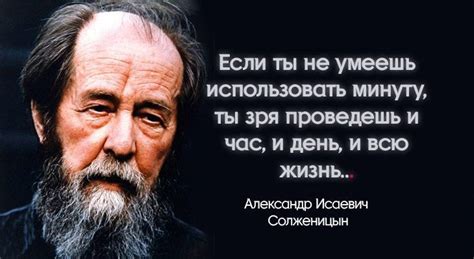 Если ты не умеешь использовать минуту, ты зря проведешь и час, и день, и всю жизнь...

Александр Исаевич Солженицын